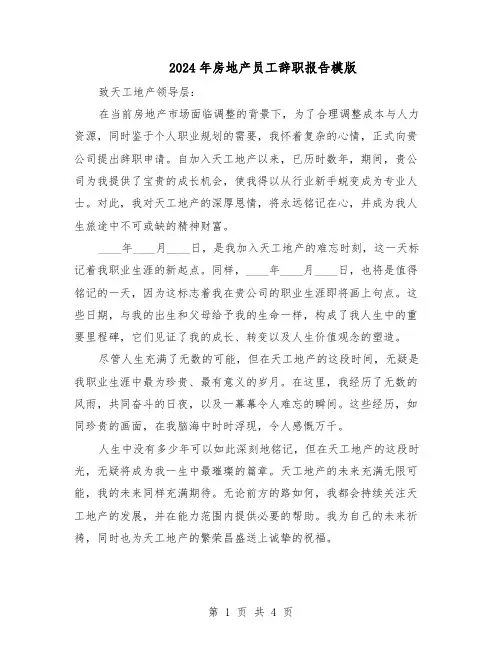 2024年房地产员工辞职报告模版

致天工地产领导层：

在当前房地产市场面临调整的背景下，为了合理调整成本与人力资源，同时鉴于个人职业规划的需要，我怀着复杂的心情，正式向贵公司提出辞职申请。自加入天工地产以来，已历时数年，期间，贵公司为我提供了宝贵的成长机会，使我得以从行业新手蜕变成为专业人士。对此，我对天工地产的深厚恩情，将永远铭记在心，并成为我人生旅途中不可或缺的精神财富。

____年____月____日，是我加入天工地产的难忘时刻，这一天标记着我职业生涯的新起点。同样，____年____月____日，也将是值得铭记的一天，因为这标志着我在贵公司的职业生涯即将画上句点。这些日期，与我的出生和父母给予我的生命一样，构成了我人生中的重要里程碑，它们见证了我的成长、转变以及人生价值观念的塑造。

尽管人生充满了无数的可能，但在天工地产的这段时间，无疑是我职业生涯中最为珍贵、最有意义的岁月。在这里，我经历了无数的风雨，共同奋斗的日夜，以及一幕幕令人难忘的瞬间。这些经历，如同珍贵的画面，在我脑海中时时浮现，令人感慨万千。

人生中没有多少年可以如此深刻地铭记，但在天工地产的这段时光，无疑将成为我一生中最璀璨的篇章。天工地产的未来充满无限可能，我的未来同样充满期待。无论前方的路如何，我都会持续关注天工地产的发展，并在能力范围内提供必要的帮助。我为自己的未来祈祷，同时也为天工地产的繁荣昌盛送上诚挚的祝福。

第 1 页 共 4 页